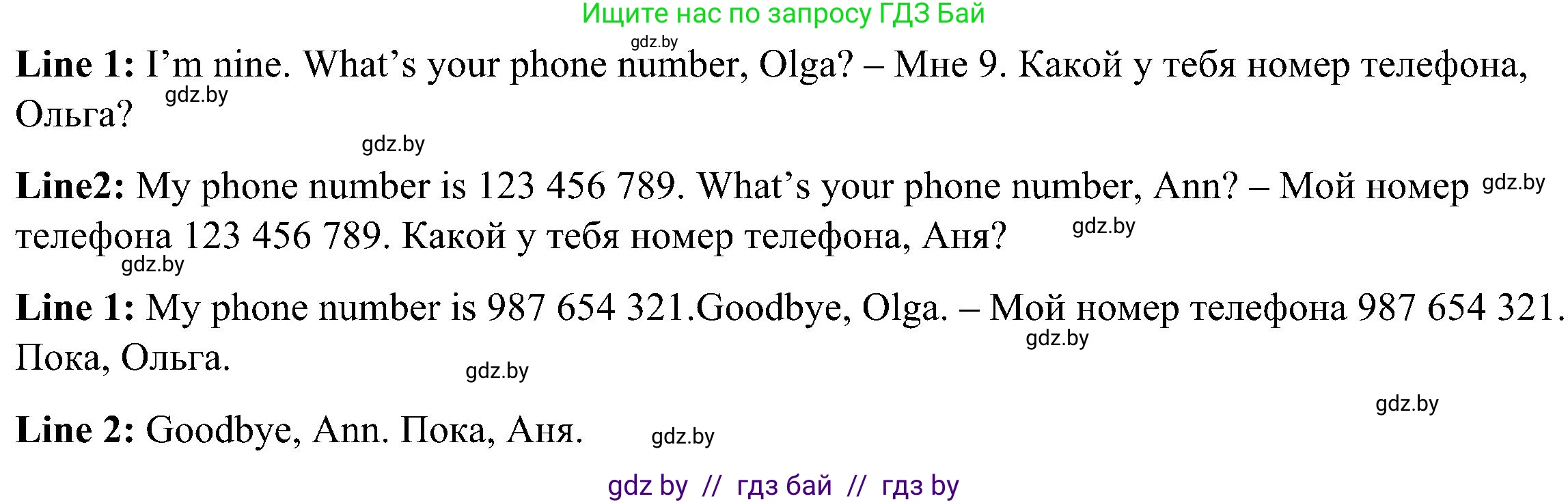 Ищите нас по запросу ГДЗ Бай

gdz.by

**Line 1:** I'm nine. What's your phone number, Olga? – Мне 9. Какой у тебя номер телефона, Ольга? gdz.by

gdz.by

**Line2:** My phone number is 123 456 789. What's your phone number, Ann? – Мой номер gdz.by телефона 123 456 789. Какой у тебя номер телефона, Аня? gdz.by

gdz.by

**Line 1:** My phone number is 987 654 321.Goodbye, Olga. – Мой номер телефона 987 654 321. Пока, Ольга. gdz.by

gdz.by

gdz.by

**Line 2:** Goodbye, Ann. Пока, Аня. gdz.by

gdz by // гдз бай // гдз by